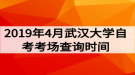 2019年4月武汉大学自考考场查询时间